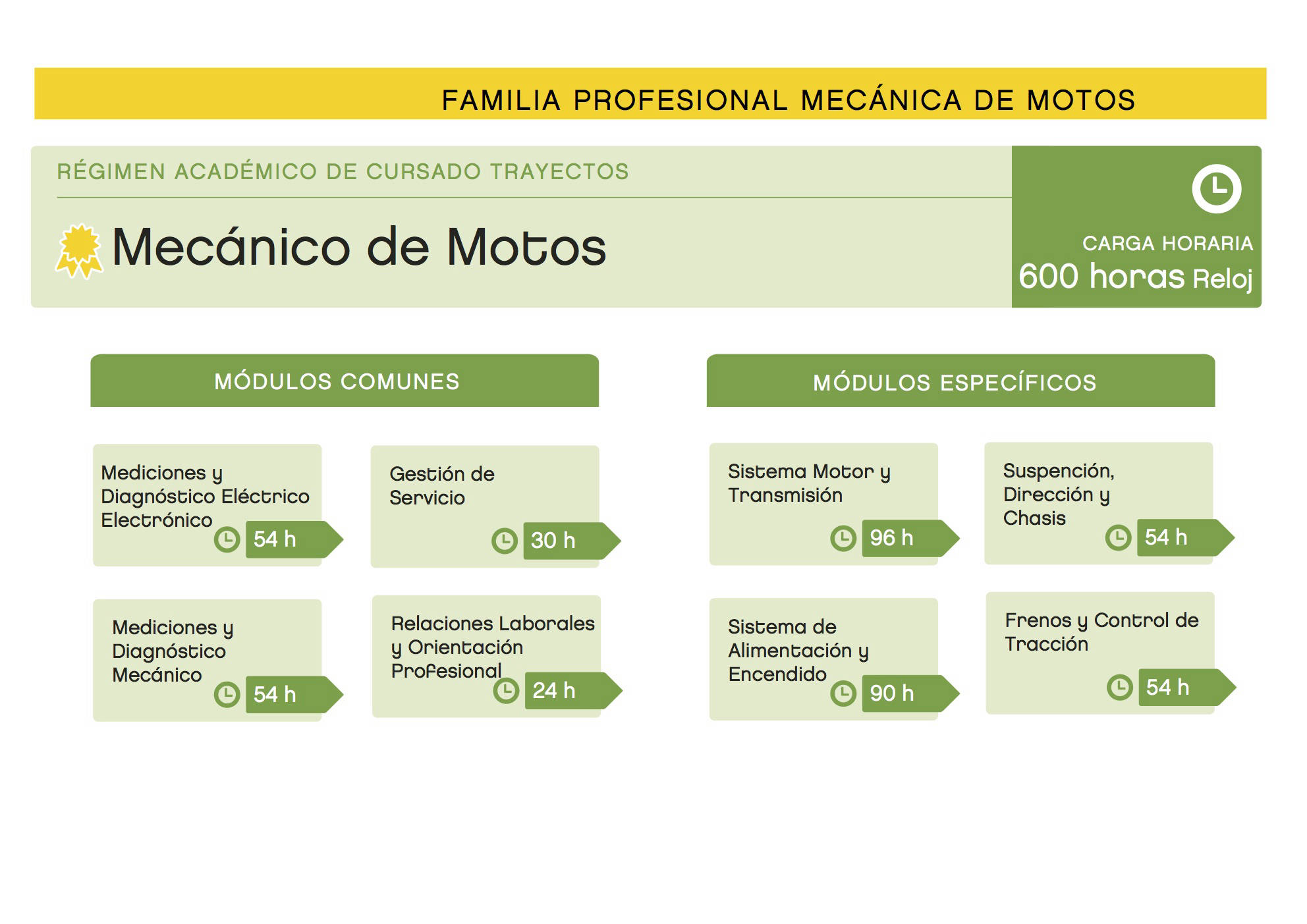 FAMILIA PROFESIONAL MECÁNICA DE MOTOS

RÉGIMEN ACADÉMICO DE CURSADO TRAYECTOS

Mecánico de Motos

CARGA HORARIA
600 horas Reloj

MÓDULOS COMUNES

Mediciones y Diagnóstico Eléctrico Electrónico
54 h

Gestión de Servicio
30 h

Mediciones y Diagnóstico Mecánico
54 h

Relaciones Laborales y Orientación Profesional
24 h

MÓDULOS ESPECÍFICOS

Sistema Motor y Transmisión
96 h

Suspención, Dirección y Chasis
54 h

Sistema de Alimentación y Encendido
90 h

Frenos y Control de Tracción
54 h